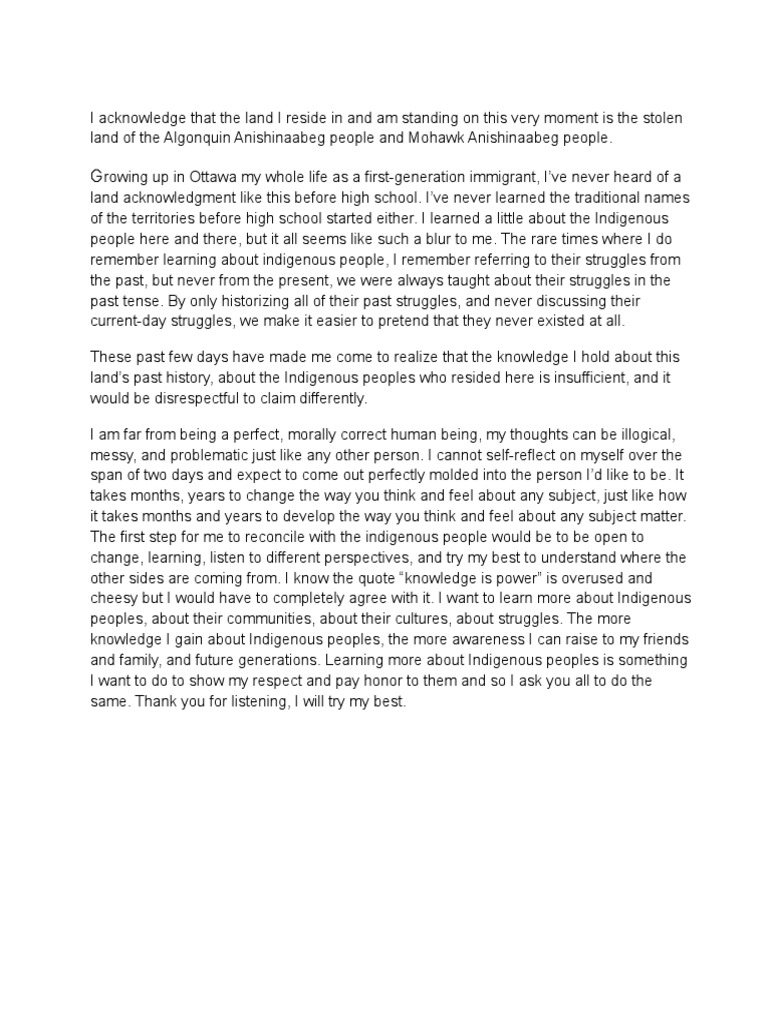 I acknowledge that the land I reside in and am standing on this very moment is the stolen land of the Algonquin Anishinaabeg people and Mohawk Anishinaabeg people.

Growing up in Ottawa my whole life as a first-generation immigrant, I've never heard of a land acknowledgment like this before high school. I've never learned the traditional names of the territories before high school started either. I learned a little about the Indigenous people here and there, but it all seems like such a blur to me. The rare times where I do remember learning about indigenous people, I remember referring to their struggles from the past, but never from the present, we were always taught about their struggles in the past tense. By only historizing all of their past struggles, and never discussing their current-day struggles, we make it easier to pretend that they never existed at all.

These past few days have made me come to realize that the knowledge I hold about this land's past history, about the Indigenous peoples who resided here is insufficient, and it would be disrespectful to claim differently.

I am far from being a perfect, morally correct human being, my thoughts can be illogical, messy, and problematic just like any other person. I cannot self-reflect on myself over the span of two days and expect to come out perfectly molded into the person I'd like to be. It takes months, years to change the way you think and feel about any subject, just like how it takes months and years to develop the way you think and feel about any subject matter. The first step for me to reconcile with the indigenous people would be to be open to change, learning, listen to different perspectives, and try my best to understand where the other sides are coming from. I know the quote "knowledge is power" is overused and cheesy but I would have to completely agree with it. I want to learn more about Indigenous peoples, about their communities, about their cultures, about struggles. The more knowledge I gain about Indigenous peoples, the more awareness I can raise to my friends and family, and future generations. Learning more about Indigenous peoples is something I want to do to show my respect and pay honor to them and so I ask you all to do the same. Thank you for listening, I will try my best.